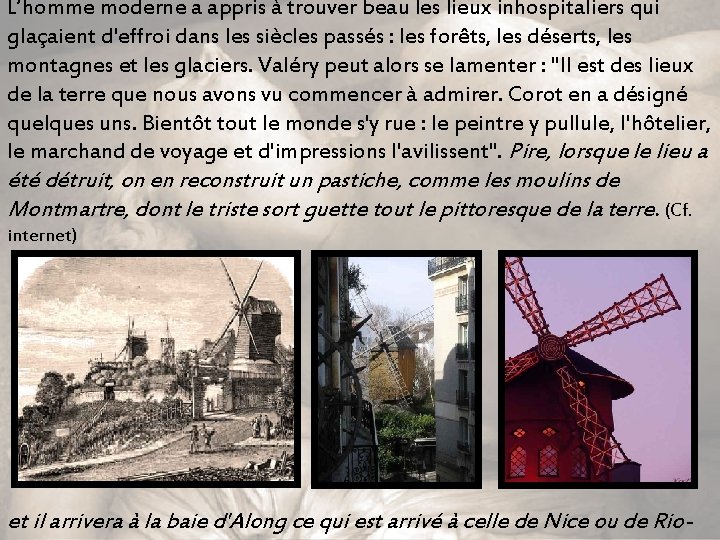 L'homme moderne a appris à trouver beau les lieux inhospitaliers qui glaçaient d'effroi dans les siècles passés : les forêts, les déserts, les montagnes et les glaciers. Valéry peut alors se lamenter : "Il est des lieux de la terre que nous avons vu commencer à admirer. Corot en a désigné quelques uns. Bientôt tout le monde s'y rue : le peintre y pullule, l'hôtelier, le marchand de voyage et d'impressions l'avilissent". Pire, lorsque le lieu a été détruit, on en reconstruit un pastiche, comme les moulins de Montmartre, dont le triste sort guette tout le pittoresque de la terre. (Cf. internet)

et il arrivera à la baie d'Along ce qui est arrivé à celle de Nice ou de Rio-